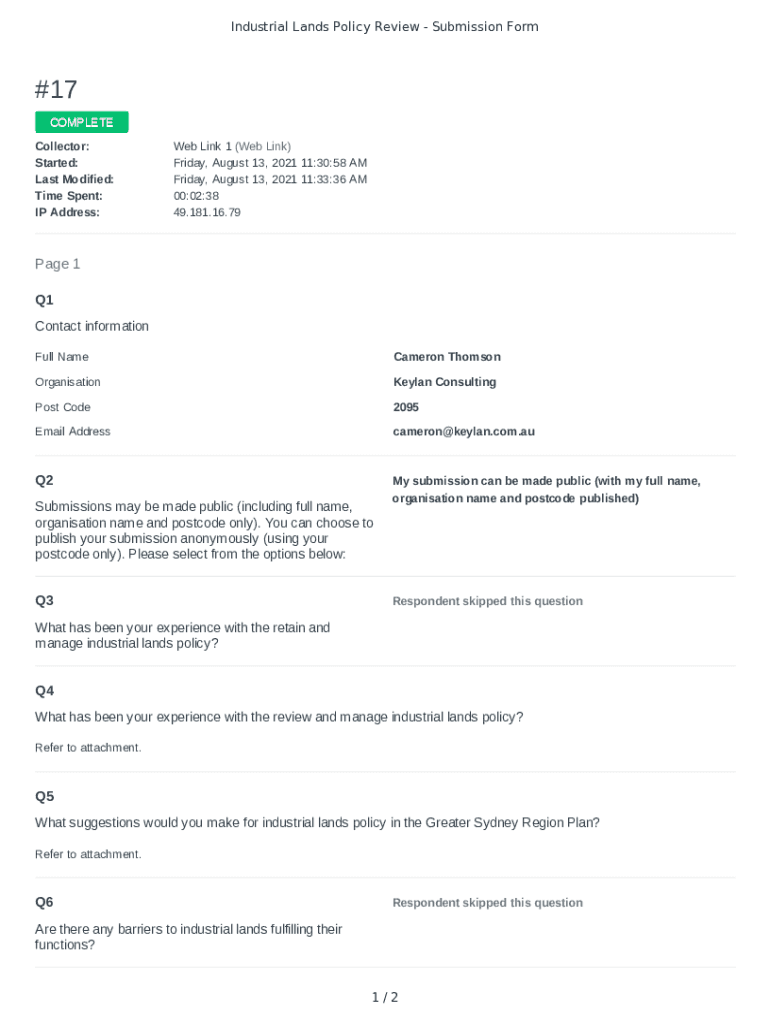 Industrial Lands Policy Review - Submission Form

#17

COMPLETE

Collector: Web Link 1 (Web Link)
Started: Friday, August 13, 2021 11:30:58 AM
Last Modified: Friday, August 13, 2021 11:33:36 AM
Time Spent: 00:02:38
IP Address: 49.181.16.79

Page 1

Q1

Contact information

Full Name Cameron Thomson

Organisation Keylan Consulting

Post Code 2095

Email Address cameron@keylan.com.au

Q2

Submissions may be made public (including full name, organisation name and postcode only). You can choose to publish your submission anonymously (using your postcode only). Please select from the options below:

My submission can be made public (with my full name, organisation name and postcode published)

Q3

What has been your experience with the retain and manage industrial lands policy?

Respondent skipped this question

Q4

What has been your experience with the review and manage industrial lands policy?

Refer to attachment.

Q5

What suggestions would you make for industrial lands policy in the Greater Sydney Region Plan?

Refer to attachment.

Q6

Are there any barriers to industrial lands fulfilling their functions?

Respondent skipped this question

1 / 2